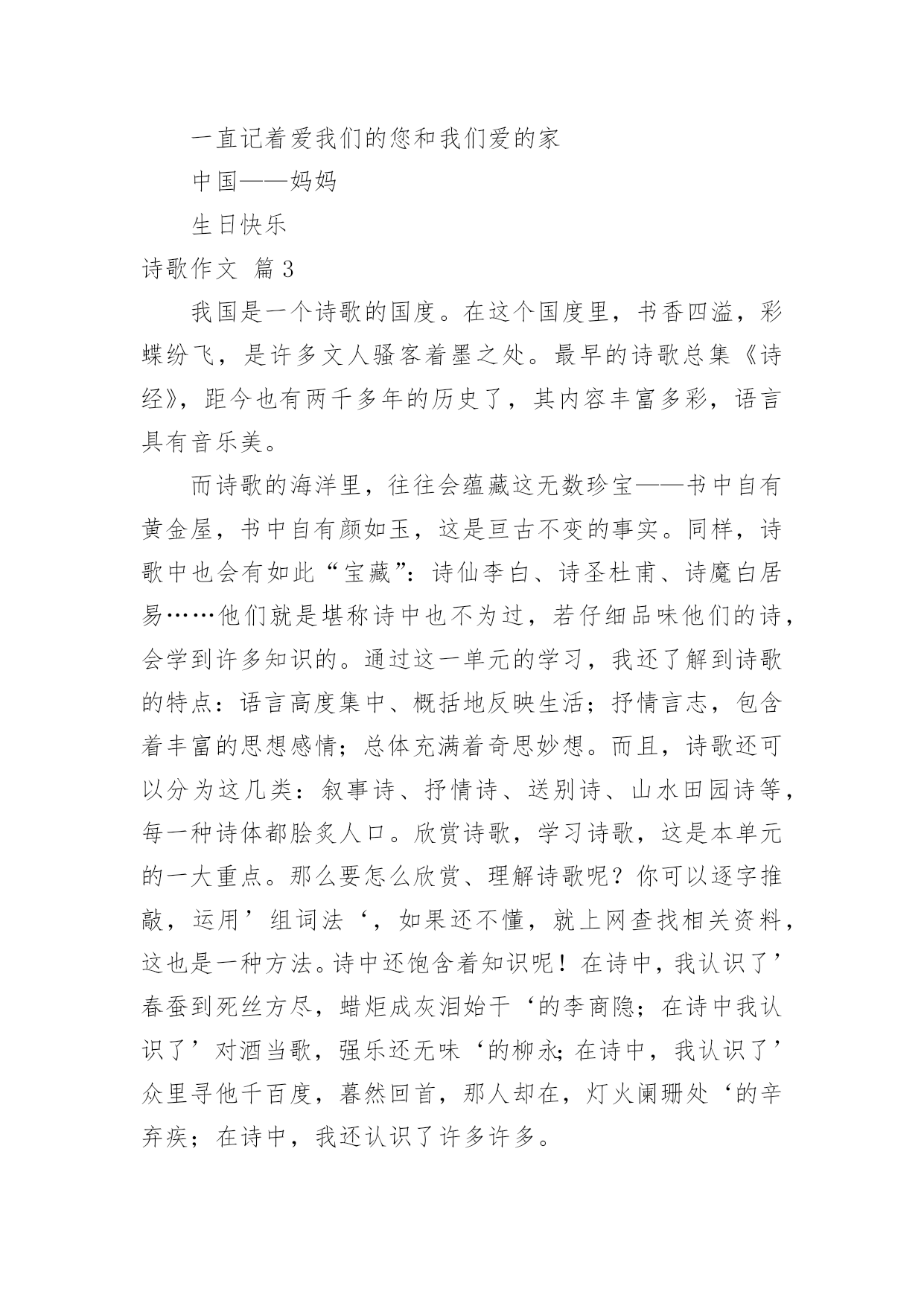 一直记着爱我们的您和我们爱的家

中国——妈妈

生日快乐

诗歌作文 篇3

我国是一个诗歌的国度。在这个国度里，书香四溢，彩蝶纷飞，是许多文人骚客着墨之处。最早的诗歌总集《诗经》，距今也有两千多年的历史了，其内容丰富多彩，语言具有音乐美。

而诗歌的海洋里，往往会蕴藏这无数珍宝——书中自有黄金屋，书中自有颜如玉，这是亘古不变的事实。同样，诗歌中也会有如此“宝藏”：诗仙李白、诗圣杜甫、诗魔白居易……他们就是堪称诗中也不为过，若仔细品味他们的诗，会学到许多知识的。通过这一单元的学习，我还了解到诗歌的特点：语言高度集中、概括地反映生活；抒情言志，包含着丰富的思想感情；总体充满着奇思妙想。而且，诗歌还可以分为这几类：叙事诗、抒情诗、送别诗、山水田园诗等，每一种诗体都脍炙人口。欣赏诗歌，学习诗歌，这是本单元的一大重点。那么要怎么欣赏、理解诗歌呢？你可以逐字推敲，运用’组词法‘，如果还不懂，就上网查找相关资料，这也是一种方法。诗中还饱含着知识呢！在诗中，我认识了’春蚕到死丝方尽，蜡炬成灰泪始干‘的李商隐；在诗中我认识了’对酒当歌，强乐还无味‘的柳永；在诗中，我认识了’众里寻他千百度，蓦然回首，那人却在，灯火阑珊处‘的辛弃疾；在诗中，我还认识了许多许多。